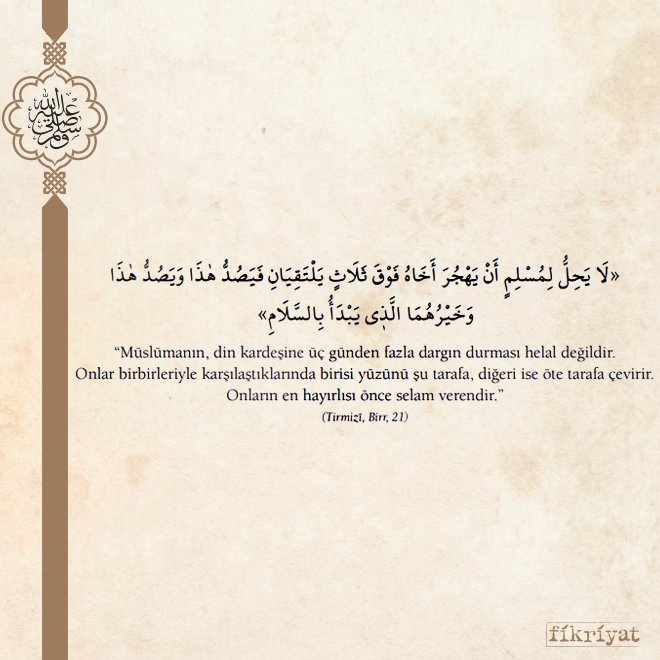 صلى الله عليه وسلم

«لَا يَحِلُّ لِمُسْلِمٍ أَنْ يَهْجُرَ أَخَاهُ فَوْقَ ثَلَاثٍ يَلْتَقِيَانِ فَيَصُدُّ هٰذَا وَيَصُدُّ هٰذَا وَخَيْرُهُمَا الَّذِى يَبْدَأُ بِالسَّلَامِ»

"Müslümanın, din kardeşine üç günden fazla dargın durması helal değildir. Onlar birbirleriyle karşılaştıklarında birisi yüzünü şu tarafa, diğeri ise öte tarafa çevirir. Onların en hayırlısı önce selam verendir."

(Tirmizî, Birr, 21)

fikriyat